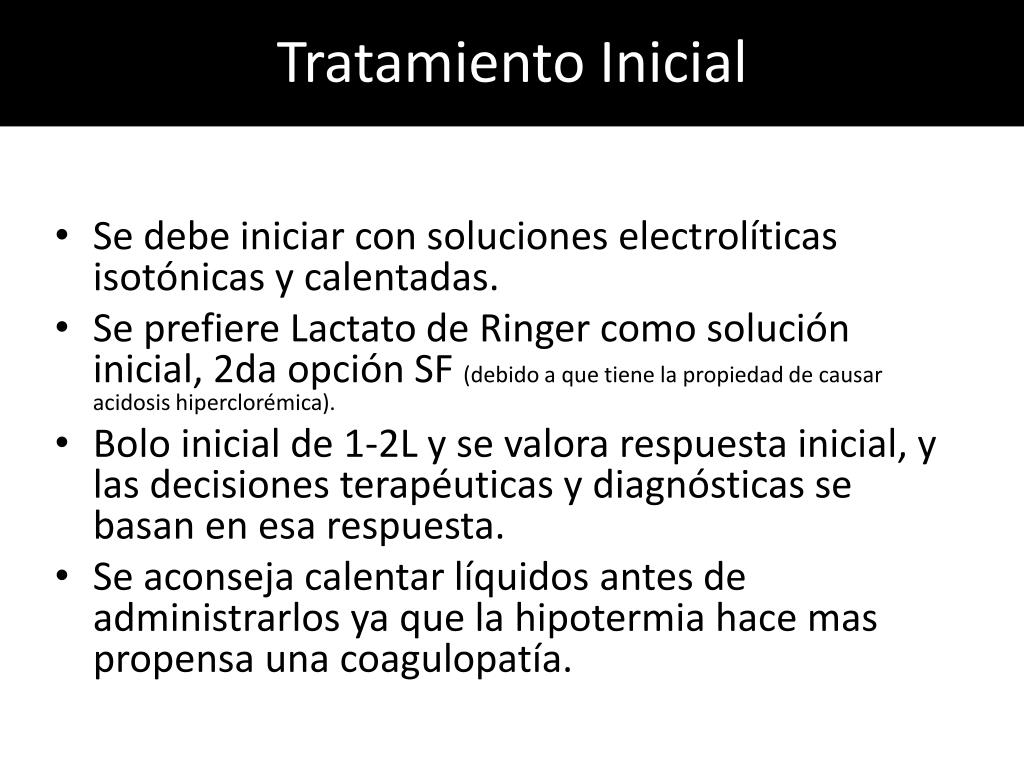 Tratamiento Inicial

• Se debe iniciar con soluciones electrolíticas isotónicas y calentadas.
• Se prefiere Lactato de Ringer como solución inicial, 2da opción SF (debido a que tiene la propiedad de causar acidosis hiperclorémica).
• Bolo inicial de 1-2L y se valora respuesta inicial, y las decisiones terapéuticas y diagnósticas se basan en esa respuesta.
• Se aconseja calentar líquidos antes de administrarlos ya que la hipotermia hace mas propensa una coagulopatía.